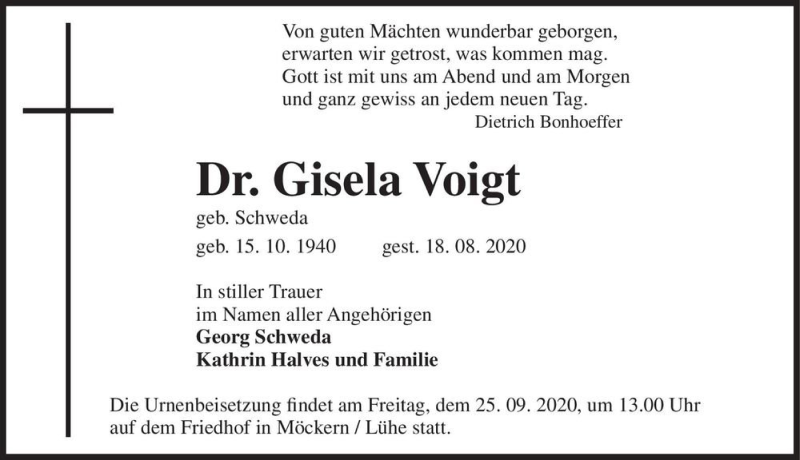 Von guten Mächten wunderbar geborgen,
erwarten wir getrost, was kommen mag.
Gott ist mit uns am Abend und am Morgen
und ganz gewiss an jedem neuen Tag.
Dietrich Bonhoeffer

Dr. Gisela Voigt

geb. Schweda

geb. 15. 10. 1940 gest. 18. 08. 2020

In stiller Trauer
im Namen aller Angehörigen
Georg Schweda
Kathrin Halves und Familie

Die Urnenbeisetzung findet am Freitag, dem 25. 09. 2020, um 13.00 Uhr auf dem Friedhof in Möckern / Lühe statt.